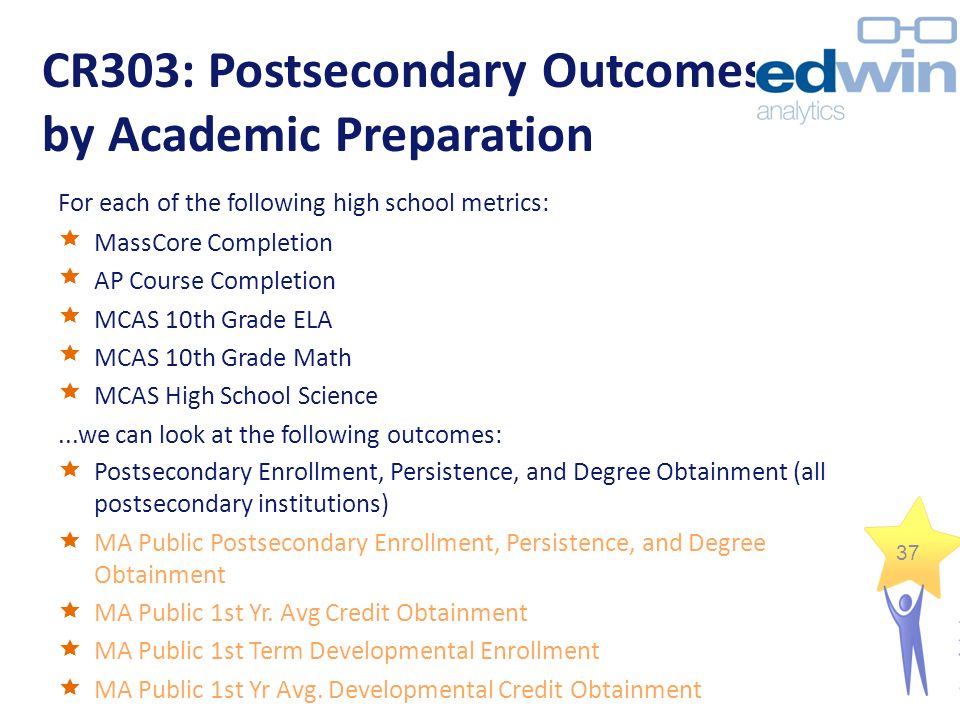 CR303: Postsecondary Outcomes by Academic Preparation

edwin analytics

For each of the following high school metrics:

MassCore Completion

AP Course Completion

MCAS 10th Grade ELA

MCAS 10th Grade Math

MCAS High School Science

...we can look at the following outcomes:

Postsecondary Enrollment, Persistence, and Degree Obtainment (all postsecondary institutions)

MA Public Postsecondary Enrollment, Persistence, and Degree Obtainment

MA Public 1st Yr. Avg Credit Obtainment

MA Public 1st Term Developmental Enrollment

MA Public 1st Yr Avg. Developmental Credit Obtainment

37